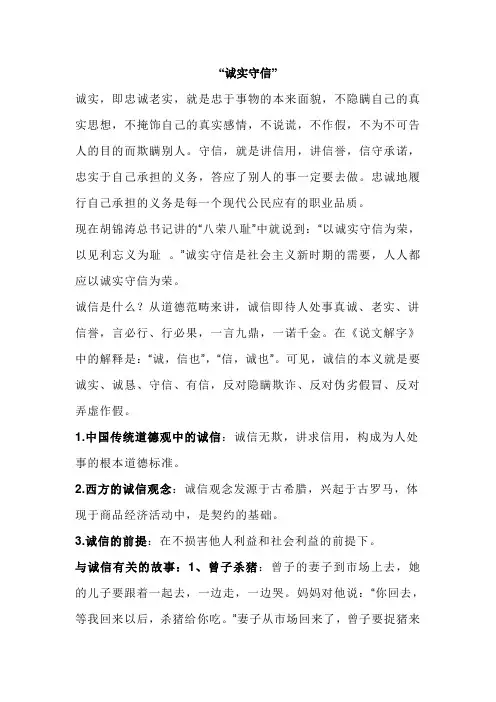 “诚实守信”

诚实，即忠诚老实，就是忠于事物的本来面貌，不隐瞒自己的真实思想，不掩饰自己的真实感情，不说谎，不作假，不为不可告人的目的而欺瞒别人。守信，就是讲信用，讲信誉，信守承诺，忠实于自己承担的义务，答应了别人的事一定要去做。忠诚地履行自己承担的义务是每一个现代公民应有的职业品质。

现在胡锦涛总书记讲的“八荣八耻”中就说到：“以诚实守信为荣，以见利忘义为耻 。”诚实守信是社会主义新时期的需要，人人都应以诚实守信为荣。

诚信是什么？从道德范畴来讲，诚信即待人处事真诚、老实、讲信誉，言必行、行必果，一言九鼎，一诺千金。在《说文解字》中的解释是：“诚，信也”，“信，诚也”。可见，诚信的本义就是要诚实、诚恳、守信、有信，反对隐瞒欺诈、反对伪劣假冒、反对弄虚作假。

1.中国传统道德观中的诚信：诚信无欺，讲求信用，构成为人处事的根本道德标准。

2.西方的诚信观念：诚信观念发源于古希腊，兴起于古罗马，体现于商品经济活动中，是契约的基础。

3.诚信的前提：在不损害他人利益和社会利益的前提下。

与诚信有关的故事：1、曾子杀猪：曾子的妻子到市场上去，她的儿子要跟着一起去，一边走，一边哭。妈妈对他说：“你回去，等我回来以后，杀猪给你吃。”妻子从市场回来了，曾子要捉猪来